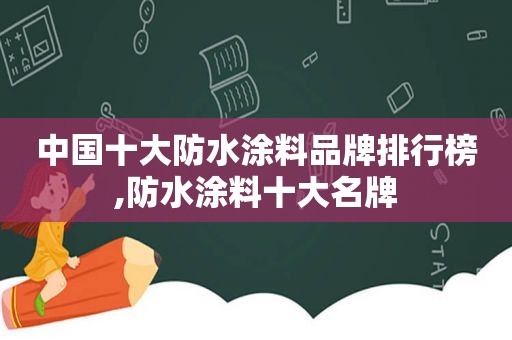 中国十大防水涂料品牌排行榜,防水涂料十大名牌

STAT